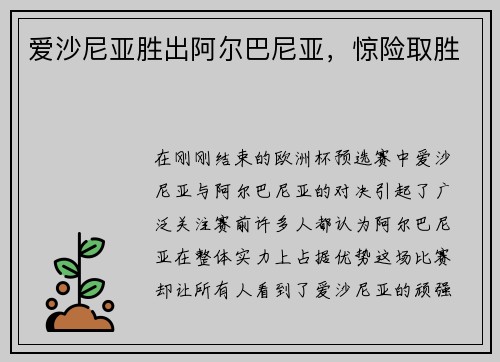 爱沙尼亚胜出阿尔巴尼亚，惊险取胜

在刚刚结束的欧洲杯预选赛中爱沙尼亚与阿尔巴尼亚的对决引起了广泛关注赛前许多人都认为阿尔巴尼亚在整体实力上占据优势这场比赛却让所有人看到了爱沙尼亚的顽强